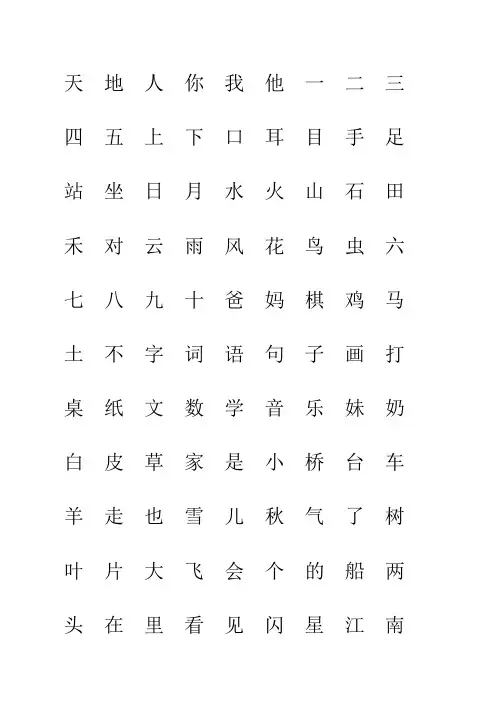 天 地 人 你 我 他 一 二 三

四 五 上 下 口 耳 目 手 足

站 坐 日 月 水 火 山 石 田

禾 对 云 雨 风 花 鸟 虫 六

七 八 九 十 爸 妈 棋 鸡 马

土 不 字 词 语 句 子 画 打

桌 纸 文 数 学 音 乐 妹 奶

白 皮 草 家 是 小 桥 台 车

羊 走 也 雪 儿 秋 气 了 树

叶 片 大 飞 会 个 的 船 两

头 在 里 看 见 闪 星 江 南